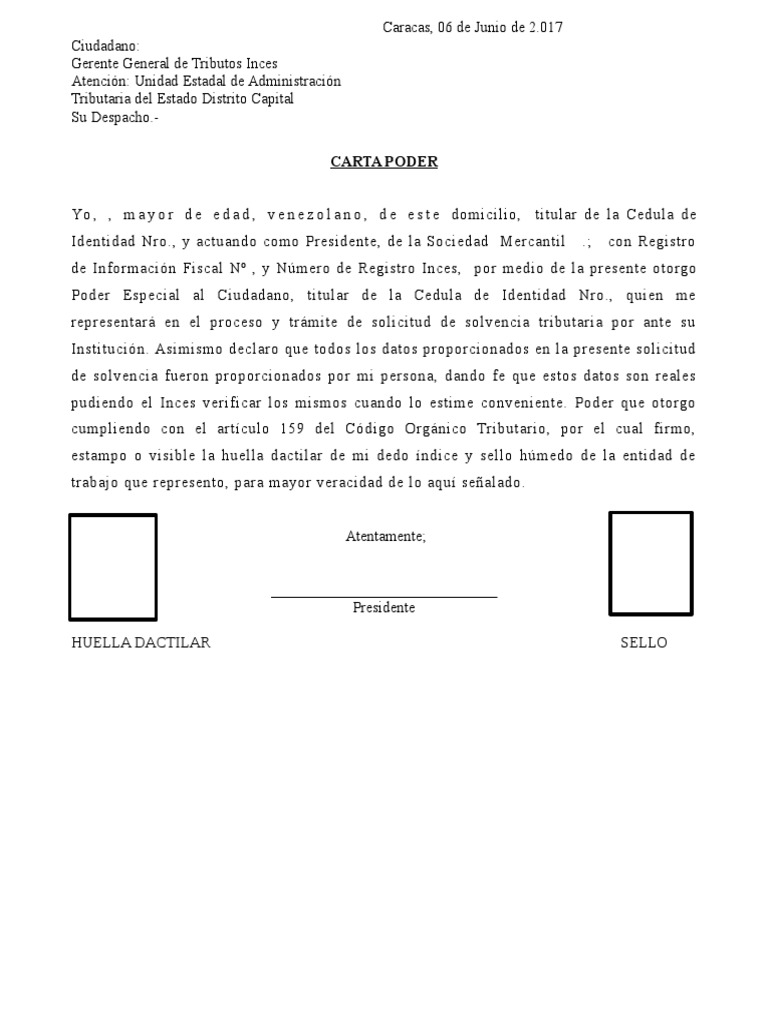 Caracas, 06 de Junio de 2.017

Ciudadano:
Gerente General de Tributos Inces
Atención: Unidad Estadal de Administración Tributaria del Estado Distrito Capital
Su Despacho.-

CARTA PODER

Yo, , mayor de edad, venezolano, de este domicilio, titular de la Cedula de Identidad Nro., y actuando como Presidente, de la Sociedad Mercantil .; con Registro de Información Fiscal Nº , y Número de Registro Inces, por medio de la presente otorgo Poder Especial al Ciudadano, titular de la Cedula de Identidad Nro., quien me representará en el proceso y trámite de solicitud de solvencia tributaria por ante su Institución. Asimismo declaro que todos los datos proporcionados en la presente solicitud de solvencia fueron proporcionados por mi persona, dando fe que estos datos son reales pudiendo el Inces verificar los mismos cuando lo estime conveniente. Poder que otorgo cumpliendo con el artículo 159 del Código Orgánico Tributario, por el cual firmo, estampo o visible la huella dactilar de mi dedo índice y sello húmedo de la entidad de trabajo que represento, para mayor veracidad de lo aquí señalado.

Atentamente;

Presidente

HUELLA DACTILAR

SELLO